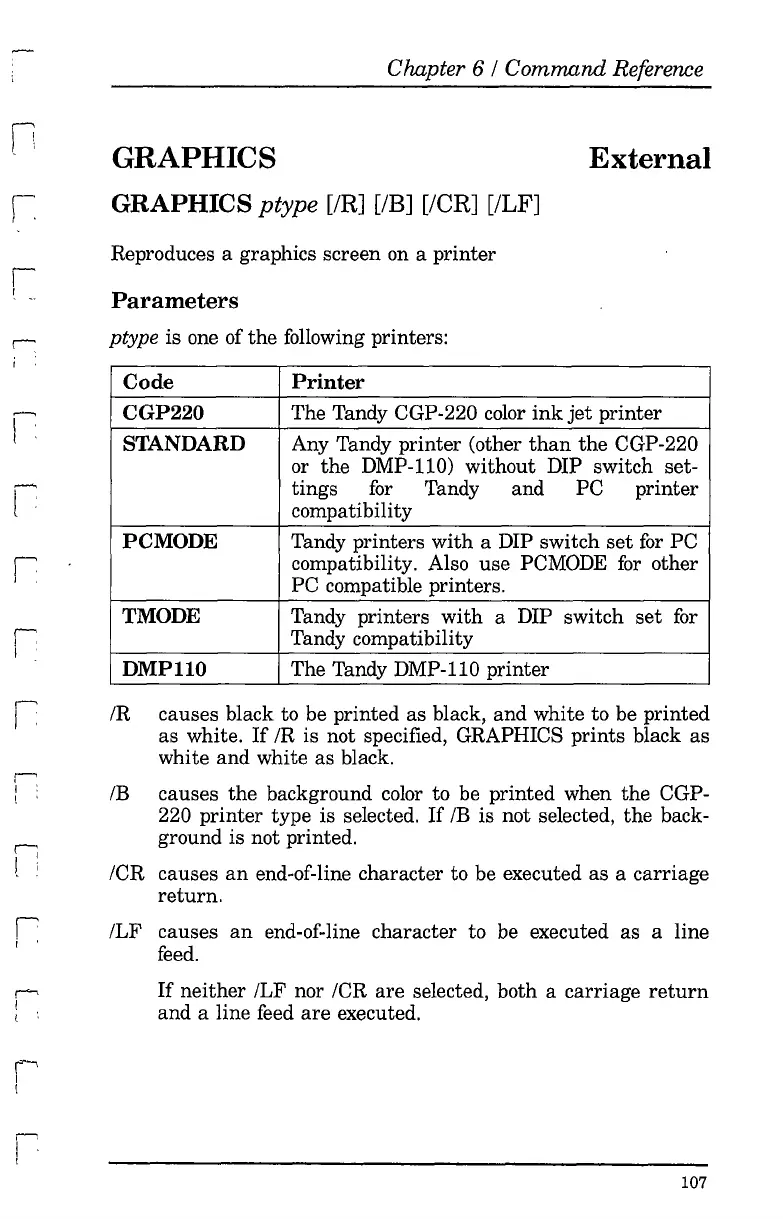 Chapter 6 / Command Reference

GRAPHICS External

GRAPHICS ptype [/R] [/B] [/CR] [/LF]

Reproduces a graphics screen on a printer

Parameters

ptype is one of the following printers:

| Code | Printer |
|---|---|
| CGP220 | The Tandy CGP-220 color ink jet printer |
| STANDARD | Any Tandy printer (other than the CGP-220 or the DMP-110) without DIP switch settings for Tandy and PC printer compatibility |
| PCMODE | Tandy printers with a DIP switch set for PC compatibility. Also use PCMODE for other PC compatible printers. |
| TMODE | Tandy printers with a DIP switch set for Tandy compatibility |
| DMP110 | The Tandy DMP-110 printer |

/R causes black to be printed as black, and white to be printed as white. If /R is not specified, GRAPHICS prints black as white and white as black.

/B causes the background color to be printed when the CGP-220 printer type is selected. If /B is not selected, the background is not printed.

/CR causes an end-of-line character to be executed as a carriage return.

/LF causes an end-of-line character to be executed as a line feed.

If neither /LF nor /CR are selected, both a carriage return and a line feed are executed.

107